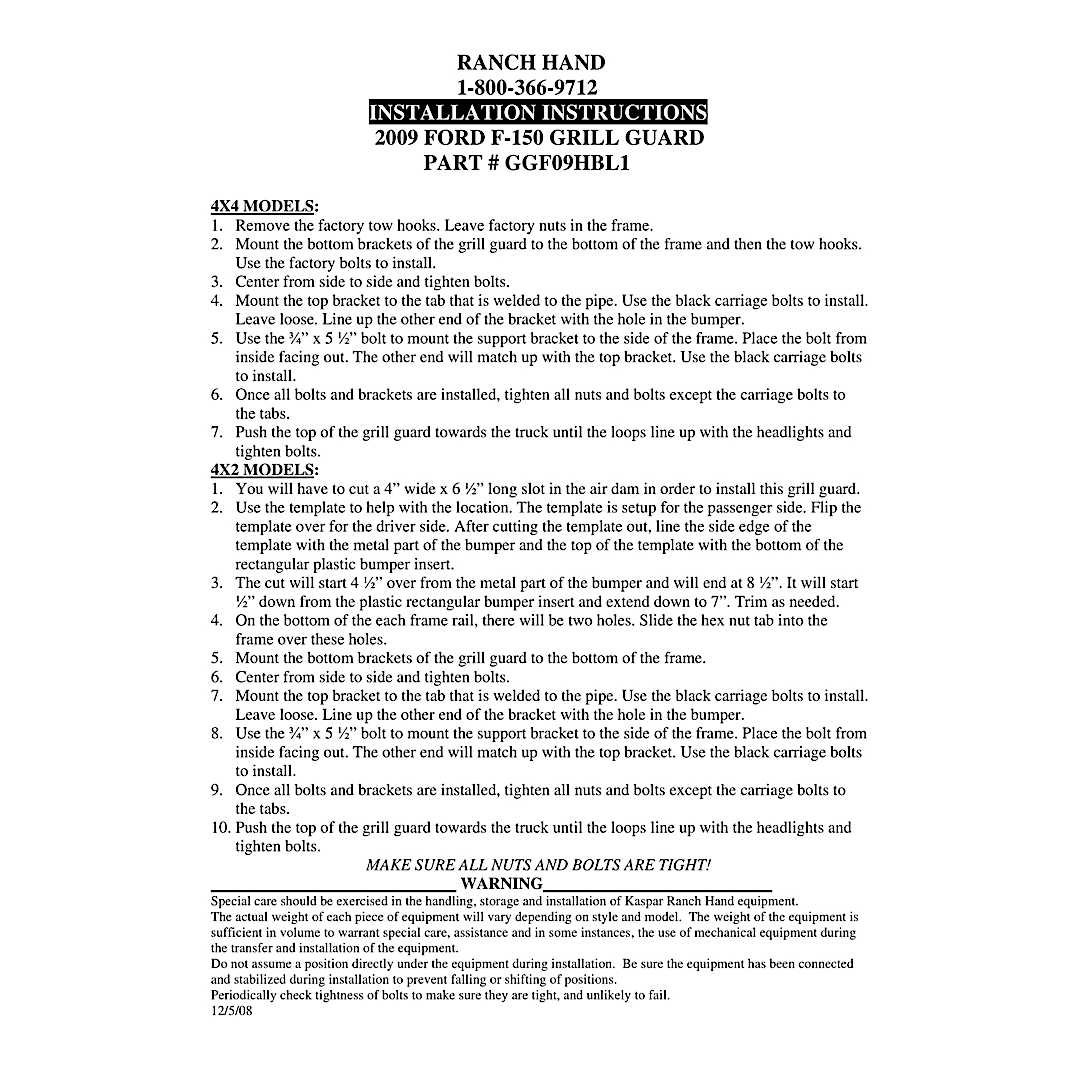 RANCH HAND
1-800-366-9712
INSTALLATION INSTRUCTIONS
2009 FORD F-150 GRILL GUARD
PART # GGF09HBL1

4X4 MODELS:
1. Remove the factory tow hooks. Leave factory nuts in the frame.
2. Mount the bottom brackets of the grill guard to the bottom of the frame and then the tow hooks. Use the factory bolts to install.
3. Center from side to side and tighten bolts.
4. Mount the top bracket to the tab that is welded to the pipe. Use the black carriage bolts to install. Leave loose. Line up the other end of the bracket with the hole in the bumper.
5. Use the ¾" x 5 ½" bolt to mount the support bracket to the side of the frame. Place the bolt from inside facing out. The other end will match up with the top bracket. Use the black carriage bolts to install.
6. Once all bolts and brackets are installed, tighten all nuts and bolts except the carriage bolts to the tabs.
7. Push the top of the grill guard towards the truck until the loops line up with the headlights and tighten bolts.
4X2 MODELS:
1. You will have to cut a 4" wide x 6 ½" long slot in the air dam in order to install this grill guard.
2. Use the template to help with the location. The template is setup for the passenger side. Flip the template over for the driver side. After cutting the template out, line the side edge of the template with the metal part of the bumper and the top of the template with the bottom of the rectangular plastic bumper insert.
3. The cut will start 4 ½" over from the metal part of the bumper and will end at 8 ½". It will start ½" down from the plastic rectangular bumper insert and extend down to 7". Trim as needed.
4. On the bottom of the each frame rail, there will be two holes. Slide the hex nut tab into the frame over these holes.
5. Mount the bottom brackets of the grill guard to the bottom of the frame.
6. Center from side to side and tighten bolts.
7. Mount the top bracket to the tab that is welded to the pipe. Use the black carriage bolts to install. Leave loose. Line up the other end of the bracket with the hole in the bumper.
8. Use the ¾" x 5 ½" bolt to mount the support bracket to the side of the frame. Place the bolt from inside facing out. The other end will match up with the top bracket. Use the black carriage bolts to install.
9. Once all bolts and brackets are installed, tighten all nuts and bolts except the carriage bolts to the tabs.
10. Push the top of the grill guard towards the truck until the loops line up with the headlights and tighten bolts.
MAKE SURE ALL NUTS AND BOLTS ARE TIGHT!
WARNING
Special care should be exercised in the handling, storage and installation of Kaspar Ranch Hand equipment.
The actual weight of each piece of equipment will vary depending on style and model. The weight of the equipment is sufficient in volume to warrant special care, assistance and in some instances, the use of mechanical equipment during the transfer and installation of the equipment.
Do not assume a position directly under the equipment during installation. Be sure the equipment has been connected and stabilized during installation to prevent falling or shifting of positions.
Periodically check tightness of bolts to make sure they are tight, and unlikely to fail.
12/5/08